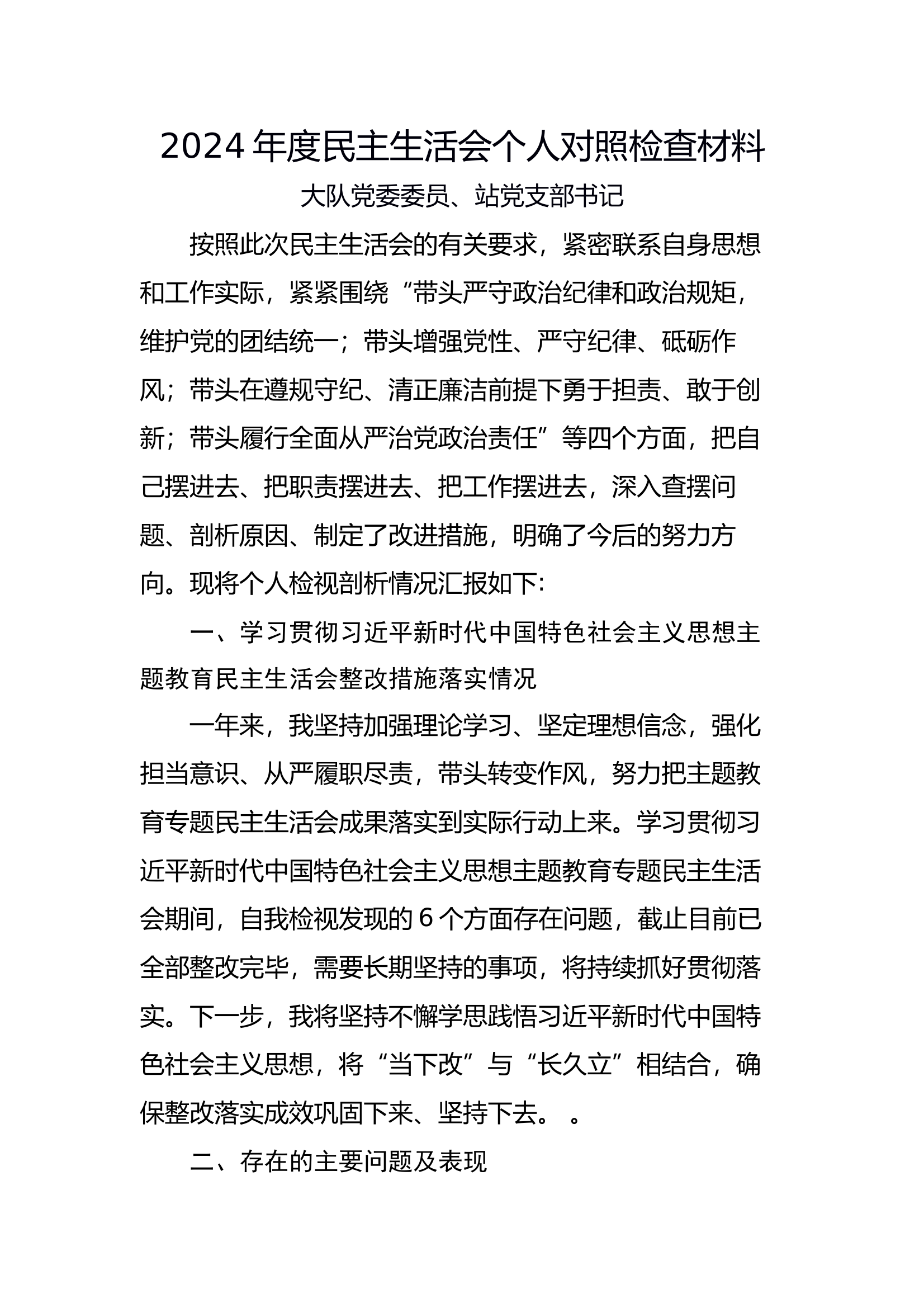 2024年度民主生活会个人对照检查材料

大队党委委员、站党支部书记

按照此次民主生活会的有关要求，紧密联系自身思想和工作实际，紧紧围绕“带头严守政治纪律和政治规矩，维护党的团结统一；带头增强党性、严守纪律、砥砺作风；带头在遵规守纪、清正廉洁前提下勇于担责、敢于创新；带头履行全面从严治党政治责任”等四个方面，把自己摆进去、把职责摆进去、把工作摆进去，深入查摆问题、剖析原因、制定了改进措施，明确了今后的努力方向。现将个人检视剖析情况汇报如下:

一、学习贯彻习近平新时代中国特色社会主义思想主题教育民主生活会整改措施落实情况

一年来，我坚持加强理论学习、坚定理想信念，强化担当意识、从严履职尽责，带头转变作风，努力把主题教育专题民主生活会成果落实到实际行动上来。学习贯彻习近平新时代中国特色社会主义思想主题教育专题民主生活会期间，自我检视发现的6个方面存在问题，截止目前已全部整改完毕，需要长期坚持的事项，将持续抓好贯彻落实。下一步，我将坚持不懈学思践悟习近平新时代中国特色社会主义思想，将“当下改”与“长久立”相结合，确保整改落实成效巩固下来、坚持下去。 。

二、存在的主要问题及表现